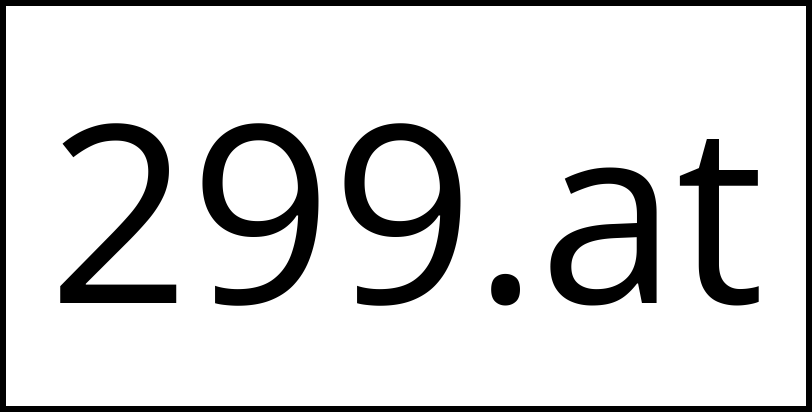 299.at